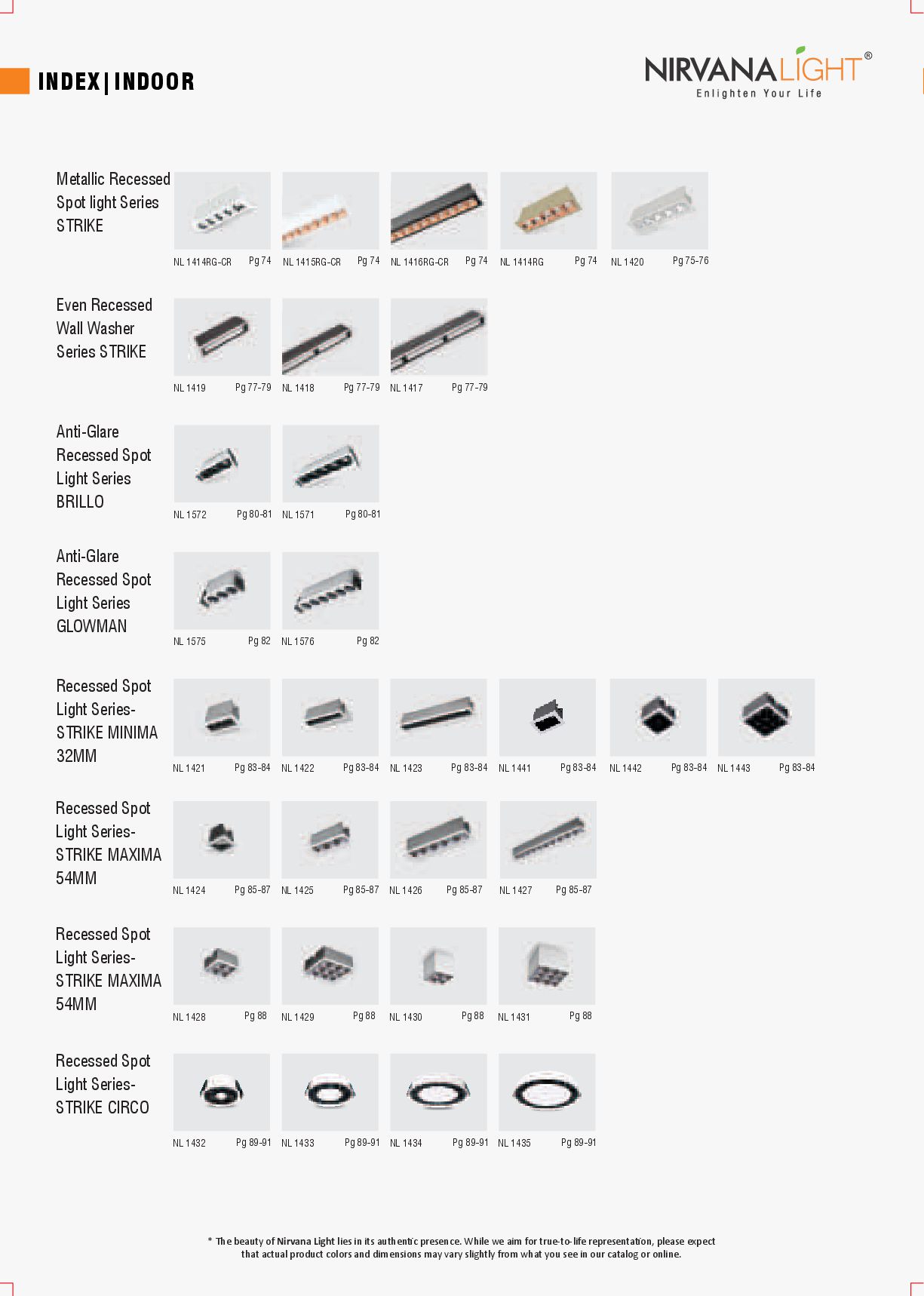 INDEX | INDOOR

NIRVANALIGHT®
Enlighten Your Life

Metallic Recessed Spot light Series STRIKE

NL 1414RG-CR Pg 74
NL 1415RG-CR Pg 74
NL 1416RG-CR Pg 74
NL 1414RG Pg 74
NL 1420 Pg 75-76

Even Recessed Wall Washer Series STRIKE

NL 1419 Pg 77-79
NL 1418 Pg 77-79
NL 1417 Pg 77-79

Anti-Glare Recessed Spot Light Series BRILLO

NL 1572 Pg 80-81
NL 1571 Pg 80-81

Anti-Glare Recessed Spot Light Series GLOWMAN

NL 1575 Pg 82
NL 1576 Pg 82

Recessed Spot Light Series- STRIKE MINIMA 32MM

NL 1421 Pg 83-84
NL 1422 Pg 83-84
NL 1423 Pg 83-84
NL 1441 Pg 83-84
NL 1442 Pg 83-84
NL 1443 Pg 83-84

Recessed Spot Light Series- STRIKE MAXIMA 54MM

NL 1424 Pg 85-87
NL 1425 Pg 85-87
NL 1426 Pg 85-87
NL 1427 Pg 85-87

Recessed Spot Light Series- STRIKE MAXIMA 54MM

NL 1428 Pg 88
NL 1429 Pg 88
NL 1430 Pg 88
NL 1431 Pg 88

Recessed Spot Light Series- STRIKE CIRCO

NL 1432 Pg 89-91
NL 1433 Pg 89-91
NL 1434 Pg 89-91
NL 1435 Pg 89-91

* The beauty of Nirvana Light lies in its authentic presence. While we aim for true-to-life representation, please expect that actual product colors and dimensions may vary slightly from what you see in our catalog or online.